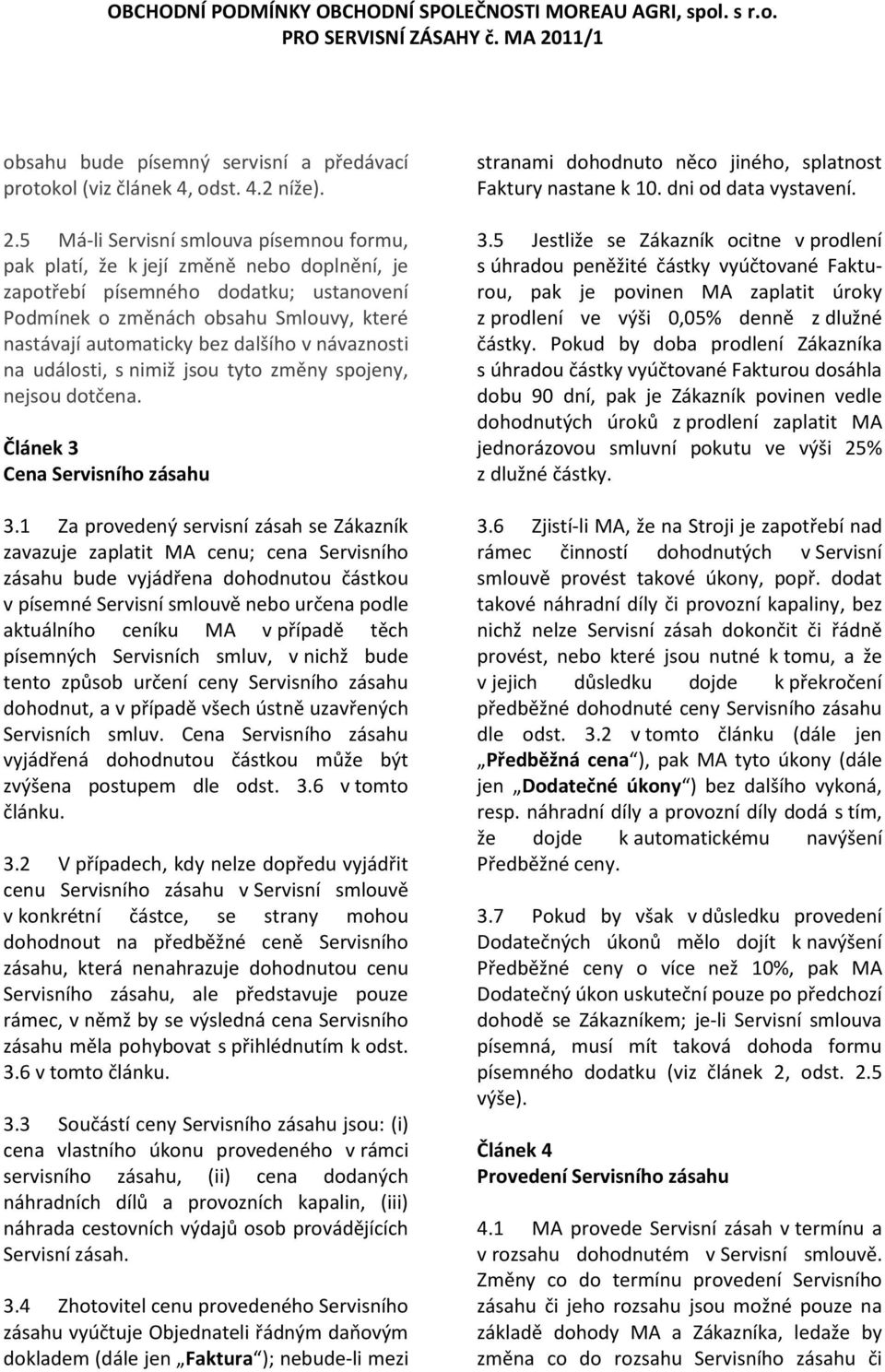 OBCHODNÍ PODMÍNKY OBCHODNÍ SPOLEČNOSTI MOREAU AGRI, spol. s r.o.
PRO SERVISNÍ ZÁSAHY č. MA 2011/1

obsahu bude písemný servisní a předávací protokol (viz článek 4, odst. 4.2 níže).

2.5 Má-li Servisní smlouva písemnou formu, pak platí, že k její změně nebo doplnění, je zapotřebí písemného dodatku; ustanovení Podmínek o změnách obsahu Smlouvy, které nastávají automaticky bez dalšího v návaznosti na události, s nimiž jsou tyto změny spojeny, nejsou dotčena.

Článek 3
Cena Servisního zásahu

3.1 Za provedený servisní zásah se Zákazník zavazuje zaplatit MA cenu; cena Servisního zásahu bude vyjádřena dohodnutou částkou v písemné Servisní smlouvě nebo určena podle aktuálního ceníku MA v případě těch písemných Servisních smluv, v nichž bude tento způsob určení ceny Servisního zásahu dohodnut, a v případě všech ústně uzavřených Servisních smluv. Cena Servisního zásahu vyjádřená dohodnutou částkou může být zvýšena postupem dle odst. 3.6 v tomto článku.

3.2 V případech, kdy nelze dopředu vyjádřit cenu Servisního zásahu v Servisní smlouvě v konkrétní částce, se strany mohou dohodnout na předběžné ceně Servisního zásahu, která nenahrazuje dohodnutou cenu Servisního zásahu, ale představuje pouze rámec, v němž by se výsledná cena Servisního zásahu měla pohybovat s přihlédnutím k odst. 3.6 v tomto článku.

3.3 Součástí ceny Servisního zásahu jsou: (i) cena vlastního úkonu provedeného v rámci servisního zásahu, (ii) cena dodaných náhradních dílů a provozních kapalin, (iii) náhrada cestovních výdajů osob provádějících Servisní zásah.

3.4 Zhotovitel cenu provedeného Servisního zásahu vyúčtuje Objednateli řádným daňovým dokladem (dále jen „Faktura“); nebude-li mezi stranami dohodnuto něco jiného, splatnost Faktury nastane k 10. dni od data vystavení.

3.5 Jestliže se Zákazník ocitne v prodlení s úhradou peněžité částky vyúčtované Fakturou, pak je povinen MA zaplatit úroky z prodlení ve výši 0,05% denně z dlužné částky. Pokud by doba prodlení Zákazníka s úhradou částky vyúčtované Fakturou dosáhla dobu 90 dní, pak je Zákazník povinen vedle dohodnutých úroků z prodlení zaplatit MA jednorázovou smluvní pokutu ve výši 25% z dlužné částky.

3.6 Zjistí-li MA, že na Stroji je zapotřebí nad rámec činností dohodnutých v Servisní smlouvě provést takové úkony, popř. dodat takové náhradní díly či provozní kapaliny, bez nichž nelze Servisní zásah dokončit či řádně provést, nebo které jsou nutné k tomu, a že v jejich důsledku dojde k překročení předběžné dohodnuté ceny Servisního zásahu dle odst. 3.2 v tomto článku (dále jen „Předběžná cena“), pak MA tyto úkony (dále jen „Dodatečné úkony“) bez dalšího vykoná, resp. náhradní díly a provozní díly dodá s tím, že dojde k automatickému navýšení Předběžné ceny.

3.7 Pokud by však v důsledku provedení Dodatečných úkonů mělo dojít k navýšení Předběžné ceny o více než 10%, pak MA Dodatečný úkon uskuteční pouze po předchozí dohodě se Zákazníkem; je-li Servisní smlouva písemná, musí mít taková dohoda formu písemného dodatku (viz článek 2, odst. 2.5 výše).

Článek 4
Provedení Servisního zásahu

4.1 MA provede Servisní zásah v termínu a v rozsahu dohodnutém v Servisní smlouvě. Změny co do termínu provedení Servisního zásahu či jeho rozsahu jsou možné pouze na základě dohody MA a Zákazníka, ledaže by změna co do rozsahu Servisního zásahu či